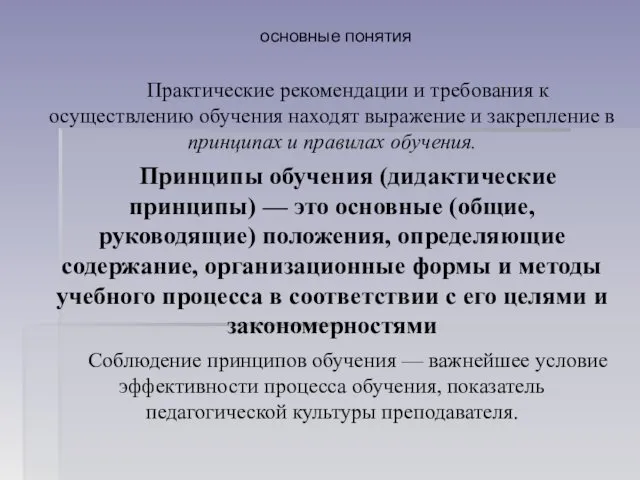 основные понятия

Практические рекомендации и требования к осуществлению обучения находят выражение и закрепление в принципах и правилах обучения.

Принципы обучения (дидактические принципы) — это основные (общие, руководящие) положения, определяющие содержание, организационные формы и методы учебного процесса в соответствии с его целями и закономерностями

Соблюдение принципов обучения — важнейшее условие эффективности процесса обучения, показатель педагогической культуры преподавателя.